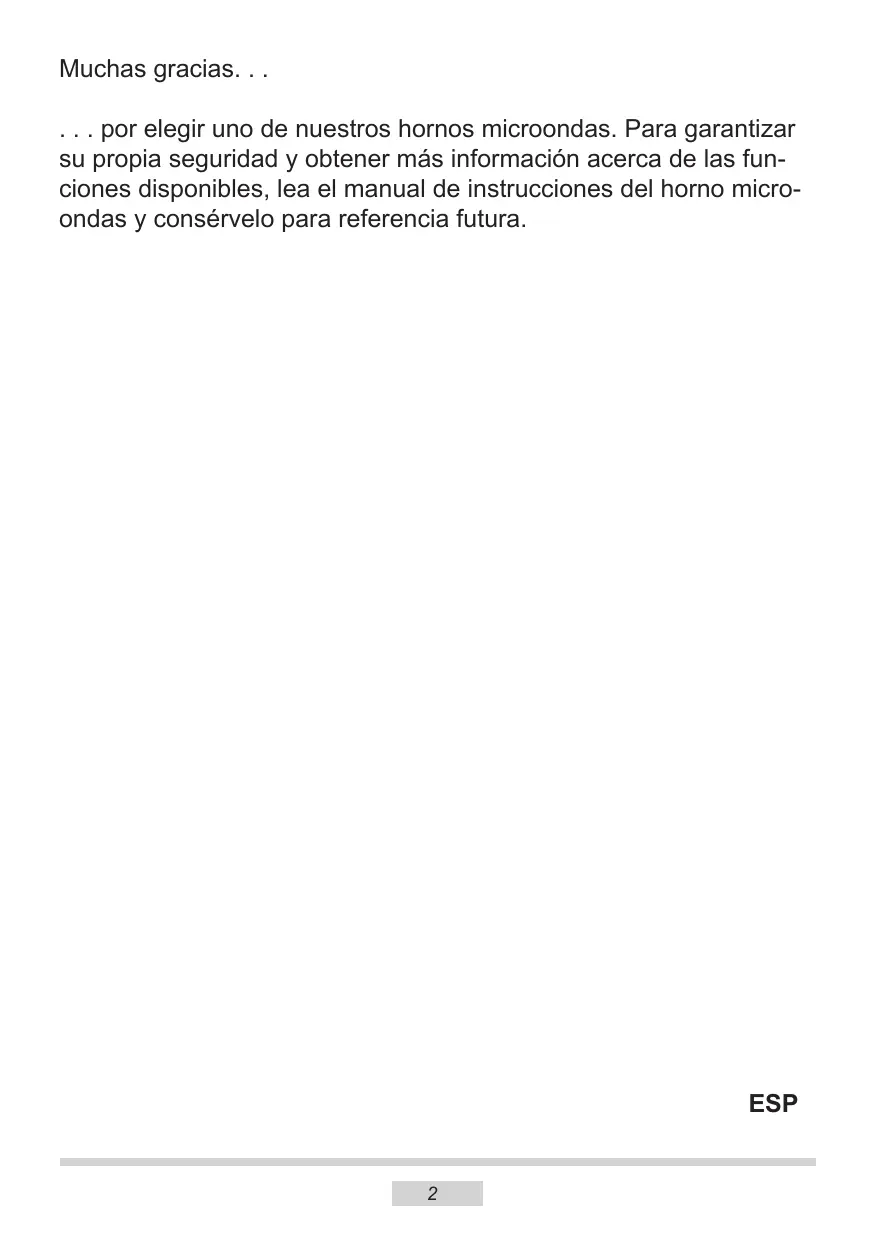 Muchas gracias. . .

. . . por elegir uno de nuestros hornos microondas. Para garantizar su propia seguridad y obtener más información acerca de las funciones disponibles, lea el manual de instrucciones del horno microondas y consérvelo para referencia futura.

ESP

2